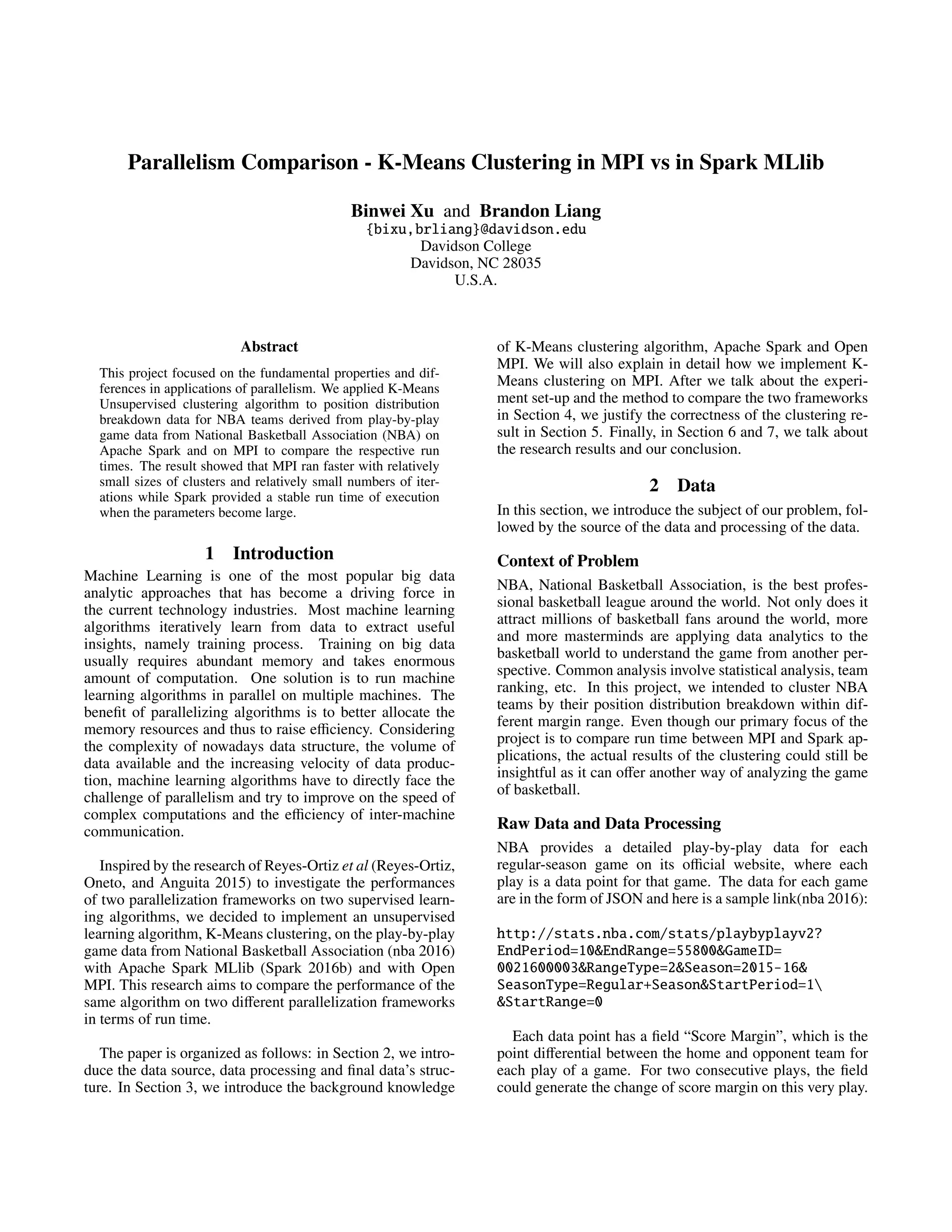 Parallelism Comparison - K-Means Clustering in MPI vs in Spark MLlib

Binwei Xu and Brandon Liang
{bixu,brliang}@davidson.edu
Davidson College
Davidson, NC 28035
U.S.A.

Abstract

This project focused on the fundamental properties and differences in applications of parallelism. We applied K-Means Unsupervised clustering algorithm to position distribution breakdown data for NBA teams derived from play-by-play game data from National Basketball Association (NBA) on Apache Spark and on MPI to compare the respective run times. The result showed that MPI ran faster with relatively small sizes of clusters and relatively small numbers of iterations while Spark provided a stable run time of execution when the parameters become large.

1 Introduction

Machine Learning is one of the most popular big data analytic approaches that has become a driving force in the current technology industries. Most machine learning algorithms iteratively learn from data to extract useful insights, namely training process. Training on big data usually requires abundant memory and takes enormous amount of computation. One solution is to run machine learning algorithms in parallel on multiple machines. The benefit of parallelizing algorithms is to better allocate the memory resources and thus to raise efficiency. Considering the complexity of nowadays data structure, the volume of data available and the increasing velocity of data production, machine learning algorithms have to directly face the challenge of parallelism and try to improve on the speed of complex computations and the efficiency of inter-machine communication.

Inspired by the research of Reyes-Ortiz et al (Reyes-Ortiz, Oneto, and Anguita 2015) to investigate the performances of two parallelization frameworks on two supervised learning algorithms, we decided to implement an unsupervised learning algorithm, K-Means clustering, on the play-by-play game data from National Basketball Association (nba 2016) with Apache Spark MLlib (Spark 2016b) and with Open MPI. This research aims to compare the performance of the same algorithm on two different parallelization frameworks in terms of run time.

The paper is organized as follows: in Section 2, we introduce the data source, data processing and final data's structure. In Section 3, we introduce the background knowledge of K-Means clustering algorithm, Apache Spark and Open MPI. We will also explain in detail how we implement K-Means clustering on MPI. After we talk about the experiment set-up and the method to compare the two frameworks in Section 4, we justify the correctness of the clustering result in Section 5. Finally, in Section 6 and 7, we talk about the research results and our conclusion.

2 Data

In this section, we introduce the subject of our problem, followed by the source of the data and processing of the data.

Context of Problem

NBA, National Basketball Association, is the best professional basketball league around the world. Not only does it attract millions of basketball fans around the world, more and more masterminds are applying data analytics to the basketball world to understand the game from another perspective. Common analysis involve statistical analysis, team ranking, etc. In this project, we intended to cluster NBA teams by their position distribution breakdown within different margin range. Even though our primary focus of the project is to compare run time between MPI and Spark applications, the actual results of the clustering could still be insightful as it can offer another way of analyzing the game of basketball.

Raw Data and Data Processing

NBA provides a detailed play-by-play data for each regular-season game on its official website, where each play is a data point for that game. The data for each game are in the form of JSON and here is a sample link(nba 2016):

http://stats.nba.com/stats/playbyplayv2?
EndPeriod=10&EndRange=55800&GameID=
0021600003&RangeType=2&Season=2015-16&
SeasonType=Regular+Season&StartPeriod=1\
&StartRange=0

Each data point has a field "Score Margin", which is the point differential between the home and opponent team for each play of a game. For two consecutive plays, the field could generate the change of score margin on this very play.